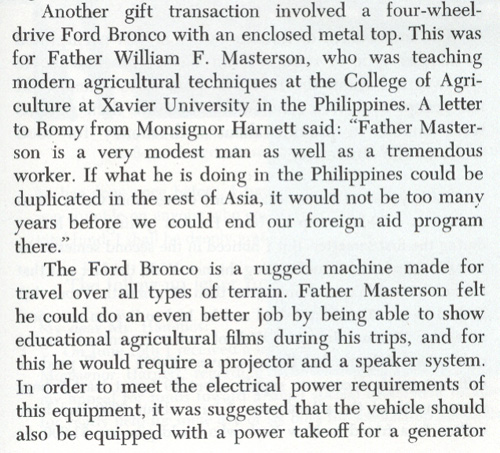 Another gift transaction involved a four-wheel-drive Ford Bronco with an enclosed metal top. This was for Father William F. Masterson, who was teaching modern agricultural techniques at the College of Agriculture at Xavier University in the Philippines. A letter to Romy from Monsignor Harnett said: "Father Masterson is a very modest man as well as a tremendous worker. If what he is doing in the Philippines could be duplicated in the rest of Asia, it would not be too many years before we could end our foreign aid program there."

The Ford Bronco is a rugged machine made for travel over all types of terrain. Father Masterson felt he could do an even better job by being able to show educational agricultural films during his trips, and for this he would require a projector and a speaker system. In order to meet the electrical power requirements of this equipment, it was suggested that the vehicle should also be equipped with a power takeoff for a generator